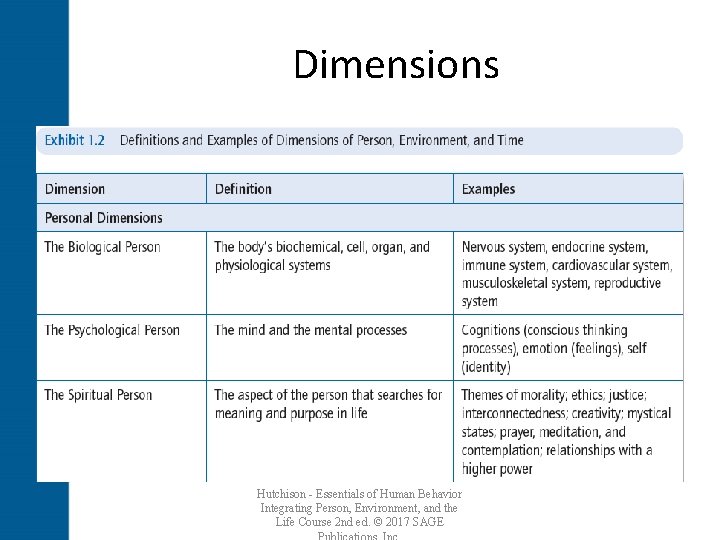 Dimensions

Exhibit 1.2 Definitions and Examples of Dimensions of Person, Environment, and Time

| Dimension | Definition | Examples |
|---|---|---|
| Personal Dimensions | | |
| The Biological Person | The body's biochemical, cell, organ, and physiological systems | Nervous system, endocrine system, immune system, cardiovascular system, musculoskeletal system, reproductive system |
| The Psychological Person | The mind and the mental processes | Cognitions (conscious thinking processes), emotion (feelings), self (identity) |
| The Spiritual Person | The aspect of the person that searches for meaning and purpose in life | Themes of morality; ethics; justice; interconnectedness; creativity; mystical states; prayer, meditation, and contemplation; relationships with a higher power |

Hutchison - Essentials of Human Behavior Integrating Person, Environment, and the Life Course 2nd ed. © 2017 SAGE Publications, Inc.